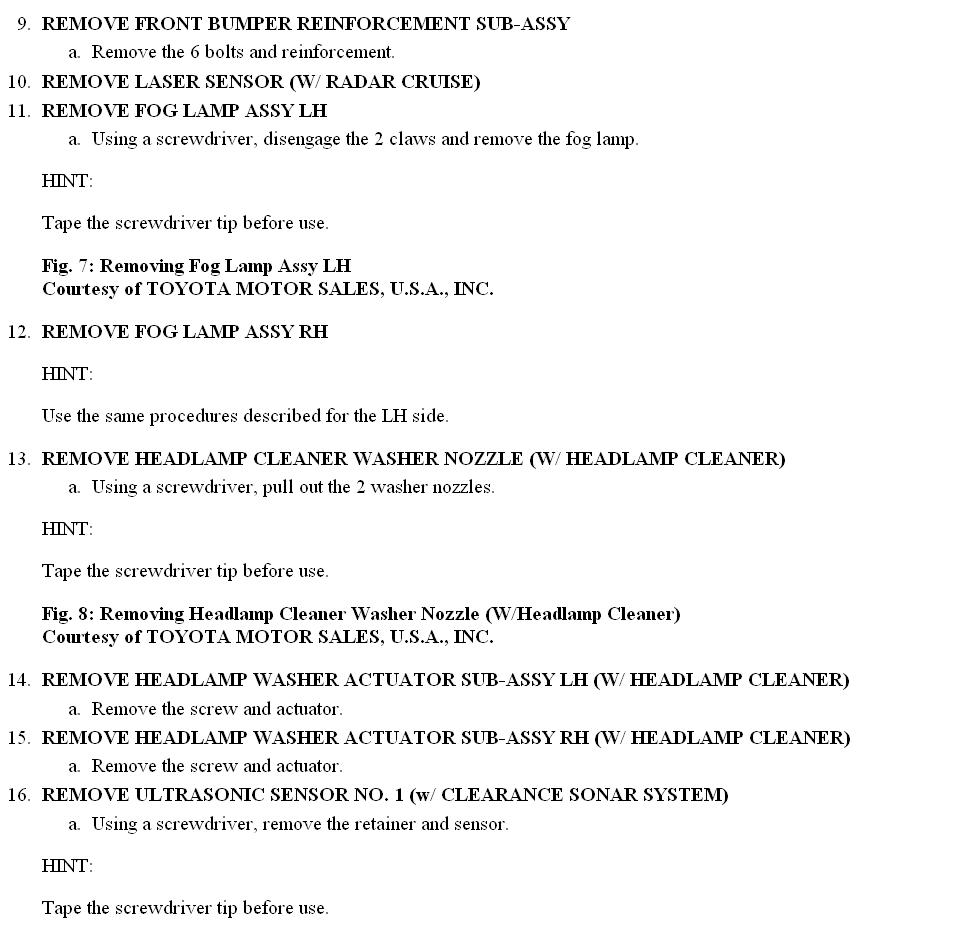 9. REMOVE FRONT BUMPER REINFORCEMENT SUB-ASSY

a. Remove the 6 bolts and reinforcement.

10. REMOVE LASER SENSOR (W/ RADAR CRUISE)

11. REMOVE FOG LAMP ASSY LH

a. Using a screwdriver, disengage the 2 claws and remove the fog lamp.

HINT:

Tape the screwdriver tip before use.

Fig. 7: Removing Fog Lamp Assy LH
Courtesy of TOYOTA MOTOR SALES, U.S.A., INC.

12. REMOVE FOG LAMP ASSY RH

HINT:

Use the same procedures described for the LH side.

13. REMOVE HEADLAMP CLEANER WASHER NOZZLE (W/ HEADLAMP CLEANER)

a. Using a screwdriver, pull out the 2 washer nozzles.

HINT:

Tape the screwdriver tip before use.

Fig. 8: Removing Headlamp Cleaner Washer Nozzle (W/Headlamp Cleaner)
Courtesy of TOYOTA MOTOR SALES, U.S.A., INC.

14. REMOVE HEADLAMP WASHER ACTUATOR SUB-ASSY LH (W/ HEADLAMP CLEANER)

a. Remove the screw and actuator.

15. REMOVE HEADLAMP WASHER ACTUATOR SUB-ASSY RH (W/ HEADLAMP CLEANER)

a. Remove the screw and actuator.

16. REMOVE ULTRASONIC SENSOR NO. 1 (w/ CLEARANCE SONAR SYSTEM)

a. Using a screwdriver, remove the retainer and sensor.

HINT:

Tape the screwdriver tip before use.